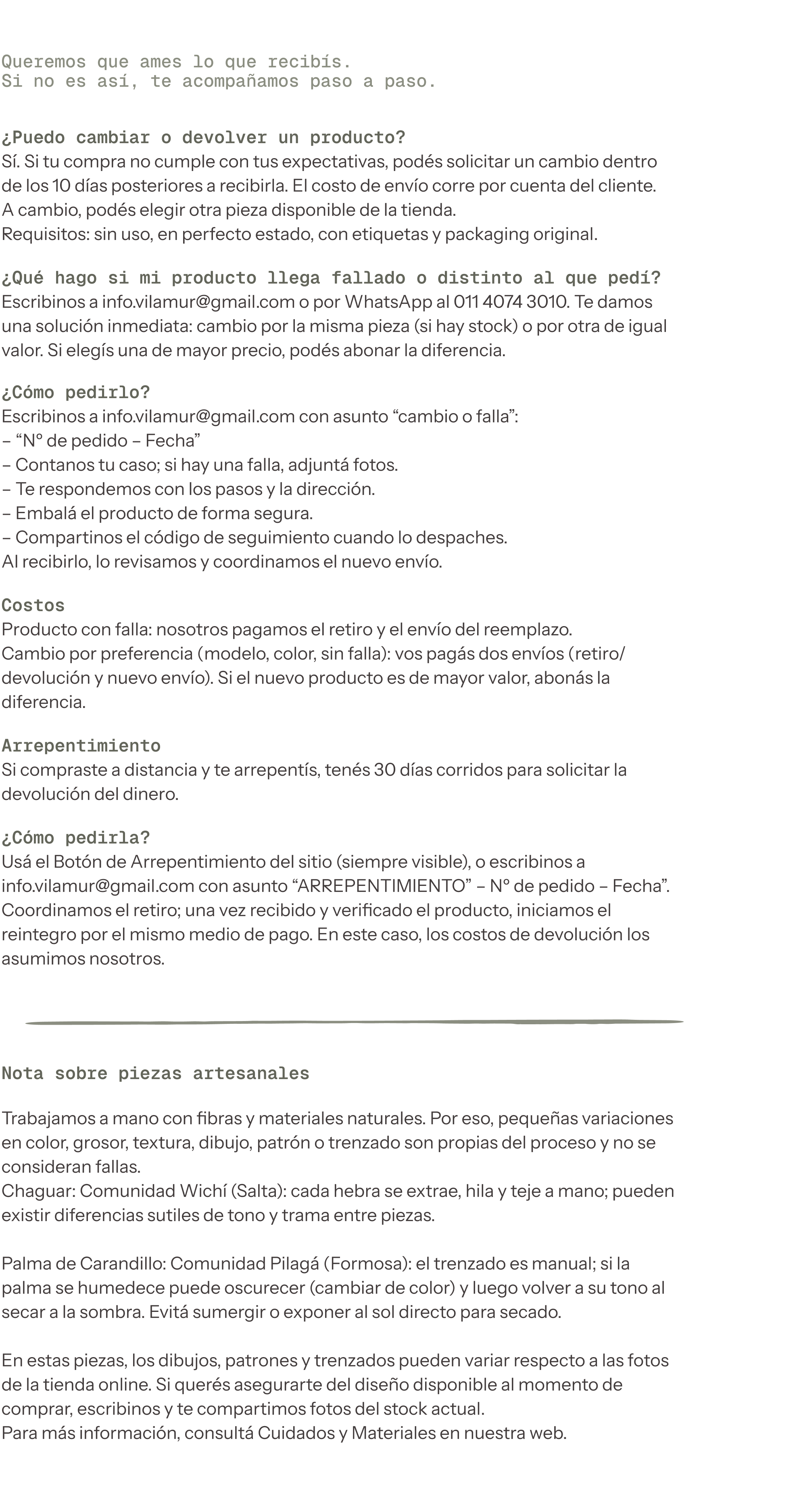 Queremos que ames lo que recibís.
Si no es así, te acompañamos paso a paso.

¿Puedo cambiar o devolver un producto?
Sí. Si tu compra no cumple con tus expectativas, podés solicitar un cambio dentro de los 10 días posteriores a recibirla. El costo de envío corre por cuenta del cliente.
A cambio, podés elegir otra pieza disponible de la tienda.
Requisitos: sin uso, en perfecto estado, con etiquetas y packaging original.

¿Qué hago si mi producto llega fallado o distinto al que pedí?
Escribinos a info.vilamur@gmail.com o por WhatsApp al 011 4074 3010. Te damos una solución inmediata: cambio por la misma pieza (si hay stock) o por otra de igual valor. Si elegís una de mayor precio, podés abonar la diferencia.

¿Cómo pedirlo?
Escribinos a info.vilamur@gmail.com con asunto “cambio o falla”:
– “N° de pedido – Fecha”
– Contanos tu caso; si hay una falla, adjuntá fotos.
– Te respondemos con los pasos y la dirección.
– Embalá el producto de forma segura.
– Compartinos el código de seguimiento cuando lo despaches.
Al recibirlo, lo revisamos y coordinamos el nuevo envío.

Costos
Producto con falla: nosotros pagamos el retiro y el envío del reemplazo.
Cambio por preferencia (modelo, color, sin falla): vos pagás dos envíos (retiro/devolución y nuevo envío). Si el nuevo producto es de mayor valor, abonás la diferencia.

Arrepentimiento
Si compraste a distancia y te arrepentís, tenés 30 días corridos para solicitar la devolución del dinero.

¿Cómo pedirla?
Usá el Botón de Arrepentimiento del sitio (siempre visible), o escribinos a info.vilamur@gmail.com con asunto “ARREPENTIMIENTO” – N° de pedido – Fecha”.
Coordinamos el retiro; una vez recibido y verificado el producto, iniciamos el reintegro por el mismo medio de pago. En este caso, los costos de devolución los asumimos nosotros.

Nota sobre piezas artesanales

Trabajamos a mano con fibras y materiales naturales. Por eso, pequeñas variaciones en color, grosor, textura, dibujo, patrón o trenzado son propias del proceso y no se consideran fallas.
Chaguar: Comunidad Wichí (Salta): cada hebra se extrae, hila y teje a mano; pueden existir diferencias sutiles de tono y trama entre piezas.

Palma de Carandillo: Comunidad Pilagá (Formosa): el trenzado es manual; si la palma se humedece puede oscurecer (cambiar de color) y luego volver a su tono al secar a la sombra. Evitá sumergir o exponer al sol directo para secado.

En estas piezas, los dibujos, patrones y trenzados pueden variar respecto a las fotos de la tienda online. Si querés asegurarte del diseño disponible al momento de comprar, escribinos y te compartimos fotos del stock actual.
Para más información, consultá Cuidados y Materiales en nuestra web.